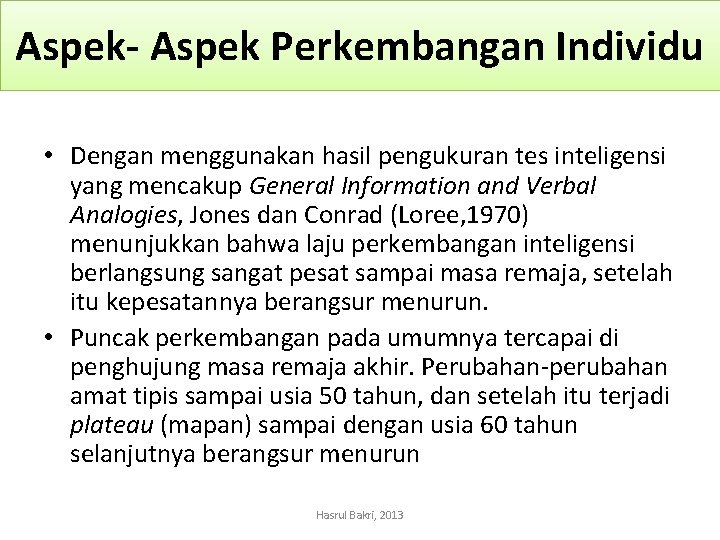 Aspek- Aspek Perkembangan Individu

• Dengan menggunakan hasil pengukuran tes inteligensi yang mencakup General Information and Verbal Analogies, Jones dan Conrad (Loree,1970) menunjukkan bahwa laju perkembangan inteligensi berlangsung sangat pesat sampai masa remaja, setelah itu kepesatannya berangsur menurun.

• Puncak perkembangan pada umumnya tercapai di penghujung masa remaja akhir. Perubahan-perubahan amat tipis sampai usia 50 tahun, dan setelah itu terjadi plateau (mapan) sampai dengan usia 60 tahun selanjutnya berangsur menurun

Hasrul Bakri, 2013